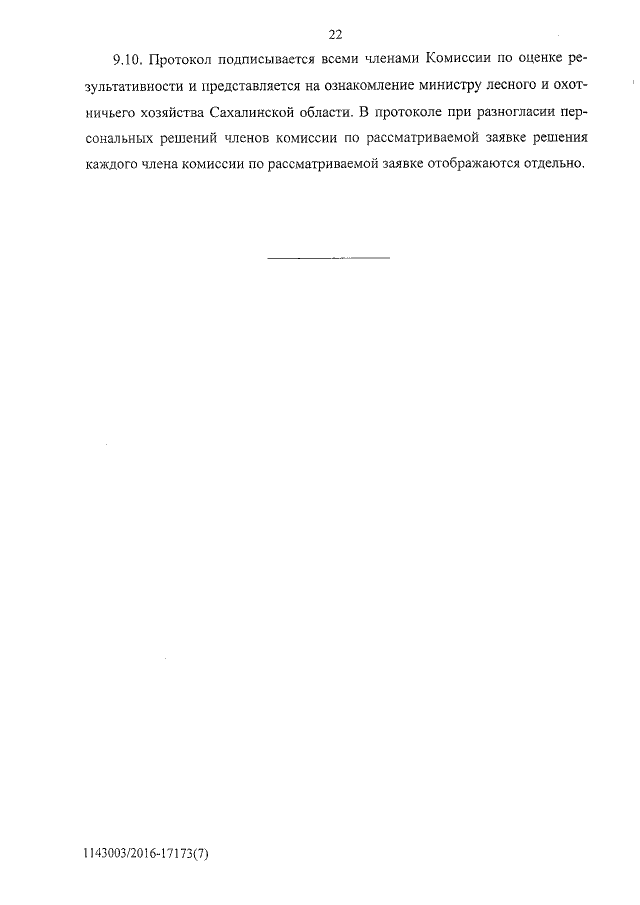 22

9.10. Протокол подписывается всеми членами Комиссии по оценке результативности и представляется на ознакомление министру лесного и охотничьего хозяйства Сахалинской области. В протоколе при разногласии персональных решений членов комиссии по рассматриваемой заявке решения каждого члена комиссии по рассматриваемой заявке отображаются отдельно.

1143003/2016-17173(7)